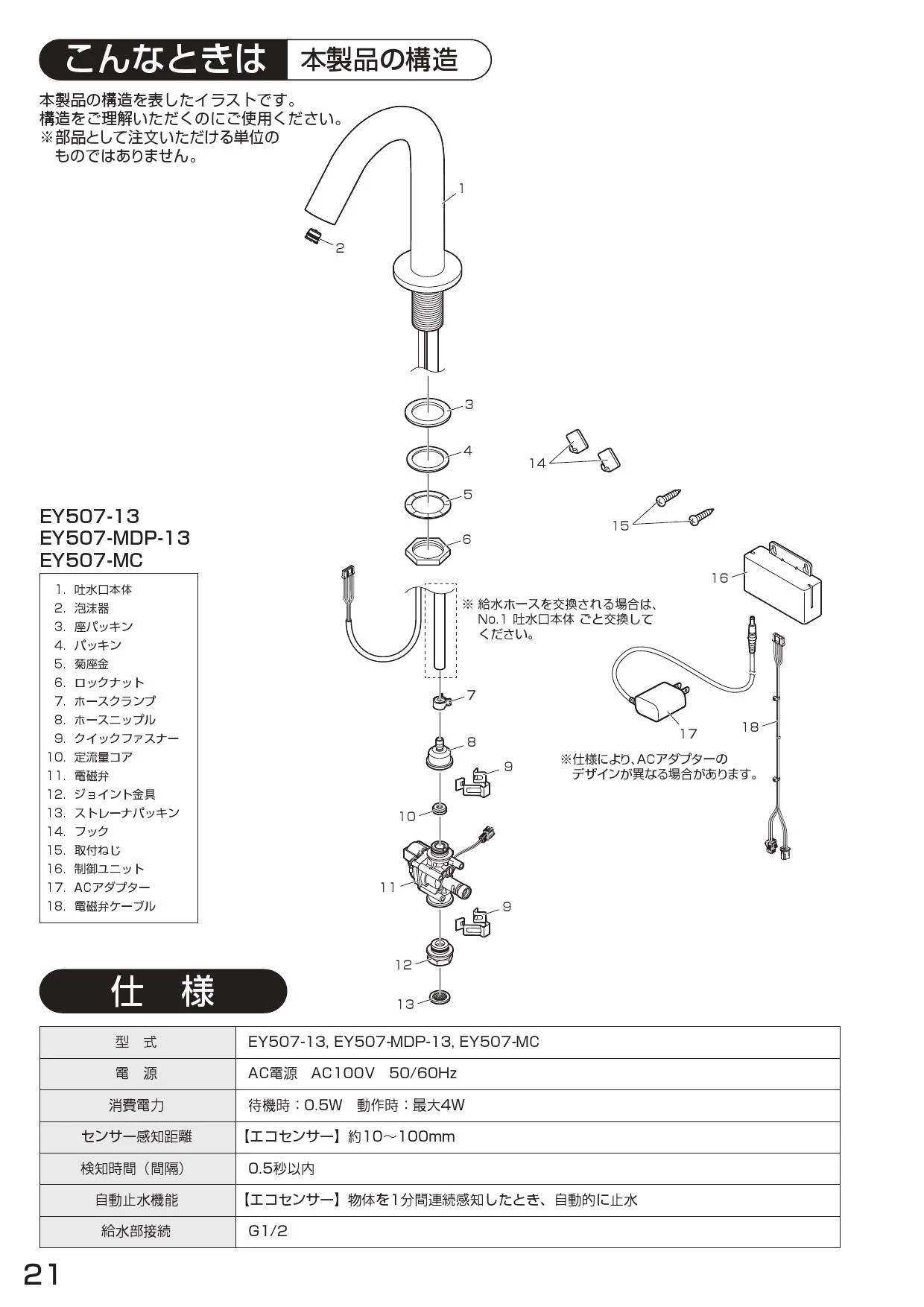 こんなときは 本製品の構造

本製品の構造を表したイラストです。
構造をご理解いただくのにご使用ください。
※部品として注文いただける単位のものではありません。

1
2
3
4
5
6
14
15
16
※ 給水ホースを交換される場合は、No.1 吐水口本体 ごと交換してください。
7
8
9
10
11
9
12
13
17
18
※仕様により、ACアダプターのデザインが異なる場合があります。

EY507-13
EY507-MDP-13
EY507-MC

1. 吐水口本体
2. 泡沫器
3. 座パッキン
4. パッキン
5. 菊座金
6. ロックナット
7. ホースクランプ
8. ホースニップル
9. クイックファスナー
10. 定流量コア
11. 電磁弁
12. ジョイント金具
13. ストレーナパッキン
14. フック
15. 取付ねじ
16. 制御ユニット
17. ACアダプター
18. 電磁弁ケーブル

仕 様

| 型 式 | EY507-13, EY507-MDP-13, EY507-MC |
|---|---|
| 電 源 | AC電源 AC100V 50/60Hz |
| 消費電力 | 待機時：0.5W 動作時：最大4W |
| センサー感知距離 | 【エコセンサー】約10～100mm |
| 検知時間（間隔） | 0.5秒以内 |
| 自動止水機能 | 【エコセンサー】物体を1分間連続感知したとき、自動的に止水 |
| 給水部接続 | G1/2 |

21